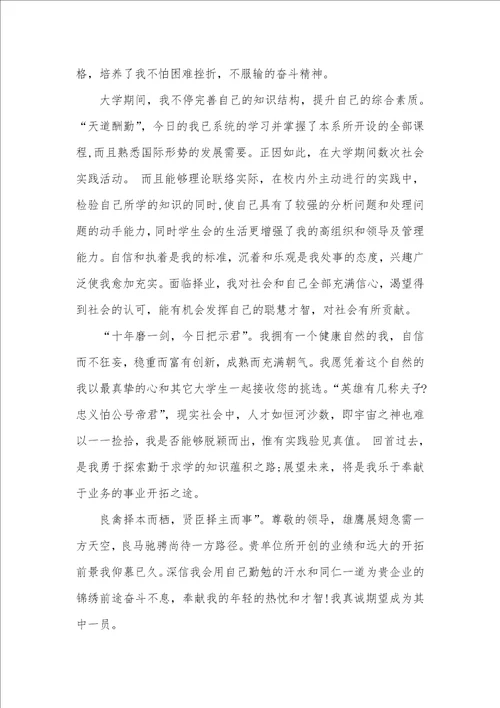 格，培养了我不怕困难挫折，不服输的奋斗精神。

大学期间，我不停完善自己的知识结构，提升自己的综合素质。“天道酬勤”，今日的我已系统的学习并掌握了本系所开设的全部课程，而且熟悉国际形势的发展需要。正因如此，在大学期间数次社会实践活动。 而且能够理论联络实际，在校内外主动进行的实践中，检验自己所学的知识的同时，使自己具有了较强的分析问题和处理问题的动手能力，同时学生会的生活更增强了我的高组织和领导及管理能力。自信和执着是我的标准，沉着和乐观是我处事的态度，兴趣广泛使我愈加充实。面临择业，我对社会和自己全部充满信心，渴望得到社会的认可，能有机会发挥自己的聪慧才智，对社会有所贡献。

“十年磨一剑，今日把示君”。我拥有一个健康自然的我，自信而不狂妄，稳重而富有创新，成熟而充满朝气。我愿凭着这个自然的我以最真挚的心和其它大学生一起接收您的挑选。“英雄有几称夫子?忠义怕公号帝君”，现实社会中，人才如恒河沙数，即宇宙之神也难以一一捡拾，我是否能够脱颖而出，惟有实践验见真值。 回首过去，是我勇于探索勤于求学的知识蕴积之路;展望未来，将是我乐于奉献于业务的事业开拓之途。

良禽择本而栖，贤臣择主而事”。尊敬的领导，雄鹰展翅急需一方天空，良马驰骋尚待一方路径。贵单位所开创的业绩和远大的开拓前景我仰慕已久。深信我会用自己勤勉的汗水和同仁一道为贵企业的锦绣前途奋斗不息，奉献我的年轻的热忱和才智!我真诚期望成为其中一员。